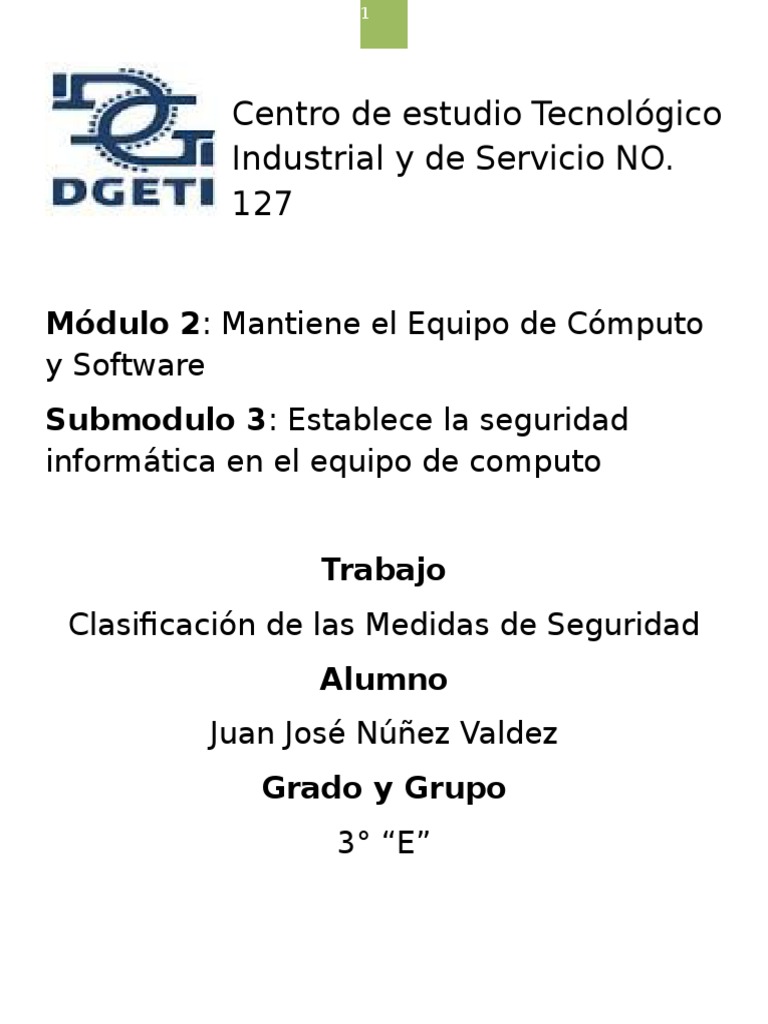 1

DGETI

Centro de estudio Tecnológico Industrial y de Servicio NO. 127

Módulo 2: Mantiene el Equipo de Cómputo y Software

Submodulo 3: Establece la seguridad informática en el equipo de computo

Trabajo

Clasificación de las Medidas de Seguridad

Alumno

Juan José Núñez Valdez

Grado y Grupo

3° "E"